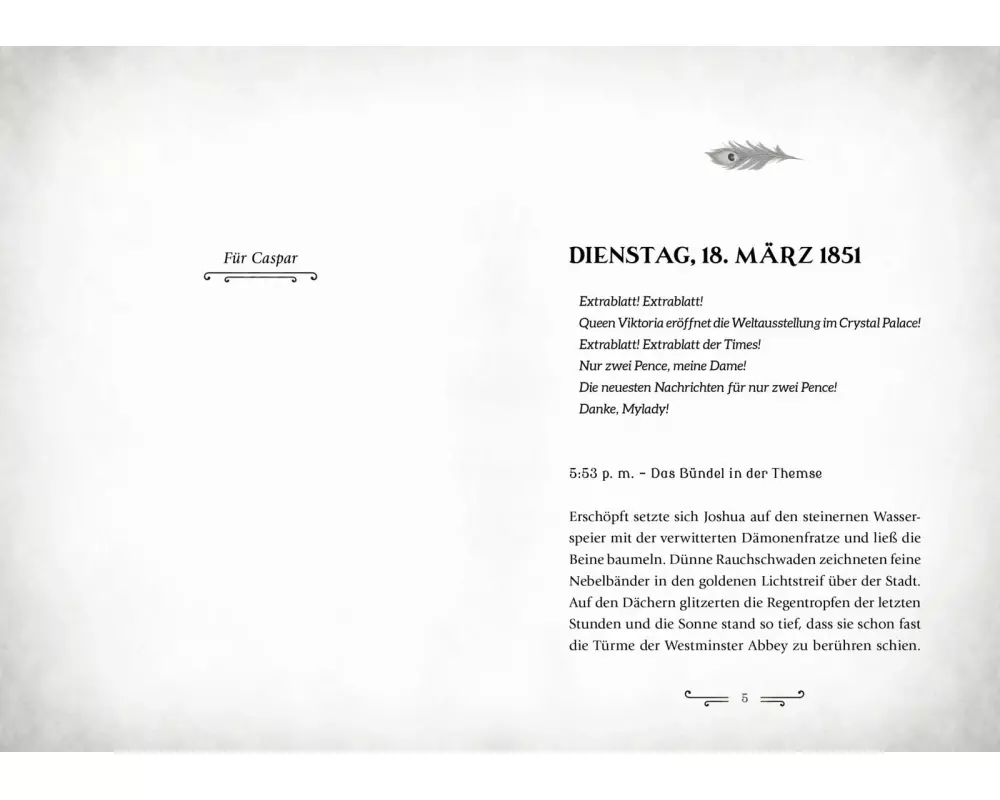 Für Caspar

DIENSTAG, 18. MÄRZ 1851

Extrablatt! Extrablatt!
Queen Viktoria eröffnet die Weltausstellung im Crystal Palace!
Extrablatt! Extrablatt der Times!
Nur zwei Pence, meine Dame!
Die neuesten Nachrichten für nur zwei Pence!
Danke, Mylady!

5:53 p. m. – Das Bündel in der Themse

Erschöpft setzte sich Joshua auf den steinernen Wasserspeier mit der verwitterten Dämonenfratze und ließ die Beine baumeln. Dünne Rauchschwaden zeichneten feine Nebelbänder in den goldenen Lichtstreif über der Stadt. Auf den Dächern glitzerten die Regentropfen der letzten Stunden und die Sonne stand so tief, dass sie schon fast die Türme der Westminster Abbey zu berühren schien.

5